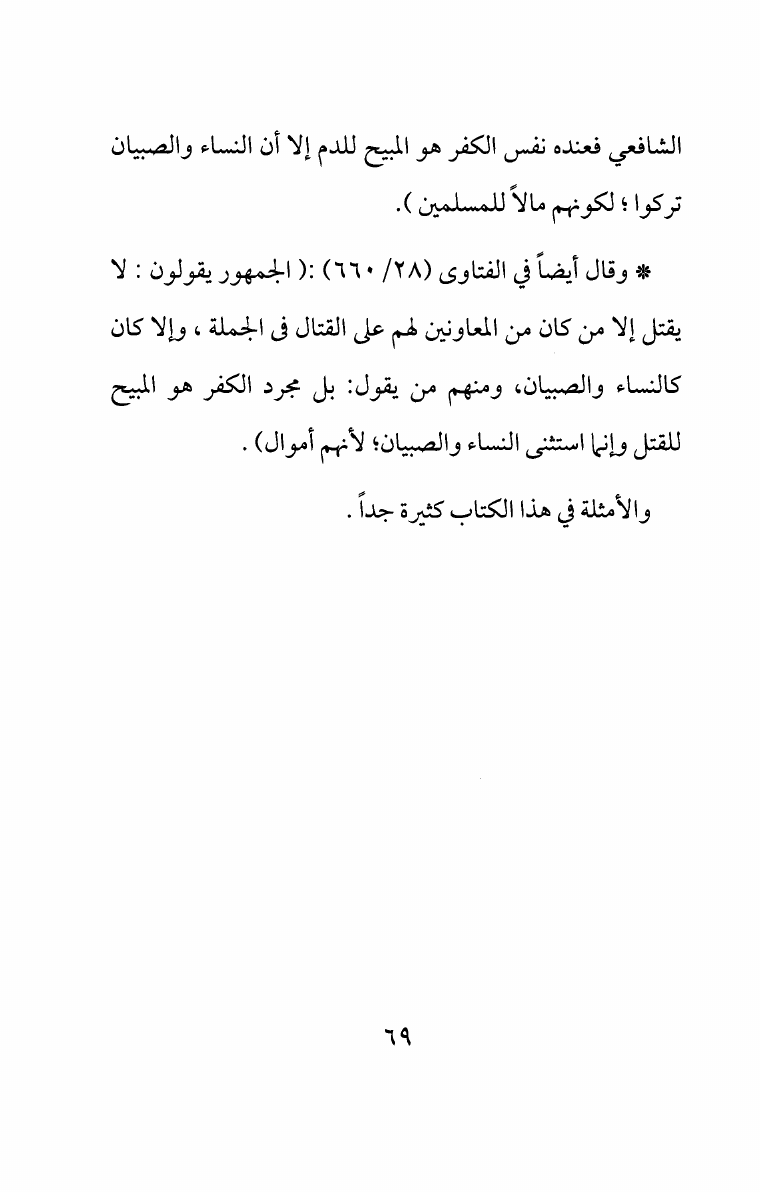 الشافعي فعنده نفس الكفر هو المبيح للدم إلا أن النساء والصبيان تركوا ؛ لكونهم مالاً للمسلمين ).

* وقال أيضاً في الفتاوى (٢٨/ ٦٦٠) :( الجمهور يقولون : لا يقتل إلا من كان من المعاونين لهم على القتال فى الجملة ، وإلا كان كالنساء والصبيان، ومنهم من يقول: بل مجرد الكفر هو المبيح للقتل وإنما استثنى النساء والصبيان؛ لأنهم أموال) .

والأمثلة في هذا الكتاب كثيرة جداً .

٦٩